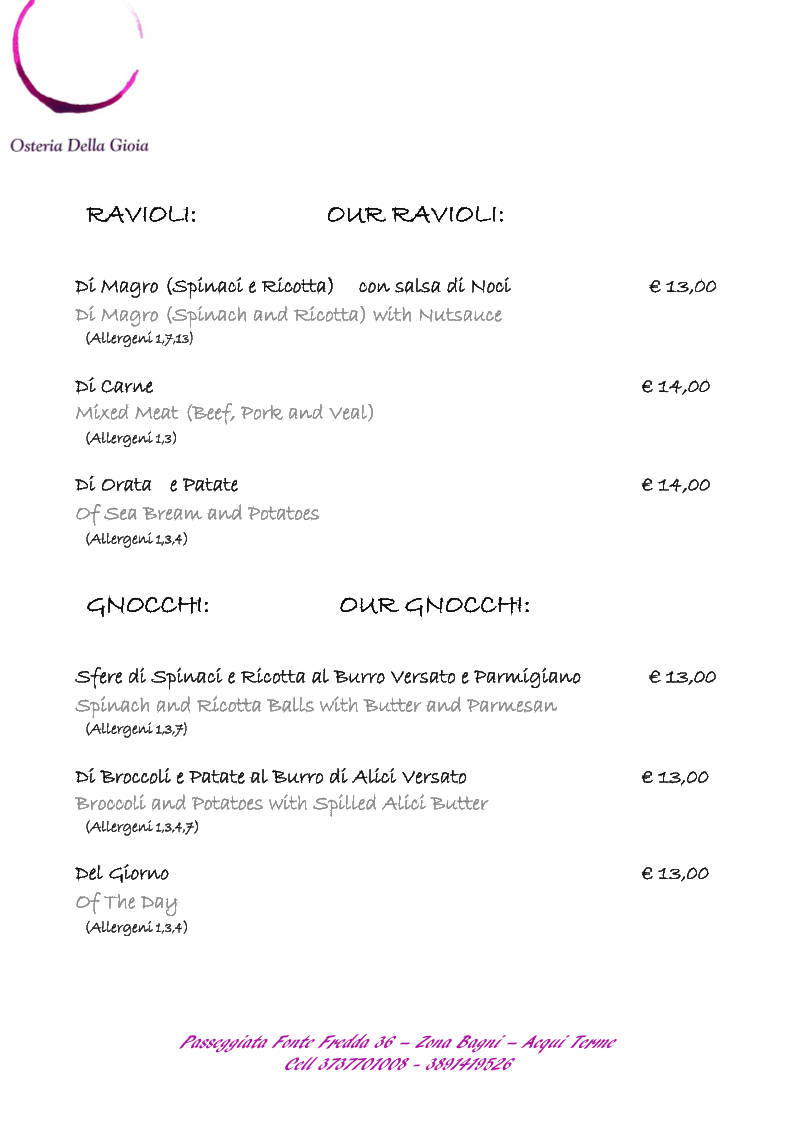 Osteria Della Gioia

RAVIOLI: OUR RAVIOLI:

Di Magro (Spinaci e Ricotta) con salsa di Noci € 13,00
Di Magro (Spinach and Ricotta) with Nutsauce
(Allergeni 1,7,13)

Di Carne € 14,00
Mixed Meat (Beef, Pork and Veal)
(Allergeni 1,3)

Di Orata e Patate € 14,00
Of Sea Bream and Potatoes
(Allergeni 1,3,4)

GNOCCHI: OUR GNOCCHI:

Sfere di Spinaci e Ricotta al Burro Versato e Parmigiano € 13,00
Spinach and Ricotta Balls with Butter and Parmesan
(Allergeni 1,3,7)

Di Broccoli e Patate al Burro di Alici Versato € 13,00
Broccoli and Potatoes with Spilled Alici Butter
(Allergeni 1,3,4,7)

Del Giorno € 13,00
Of The Day
(Allergeni 1,3,4)

Passeggiata Fonte Fredda 36 – Zona Bagni – Acqui Terme
Cell 3737701008 - 3891419526